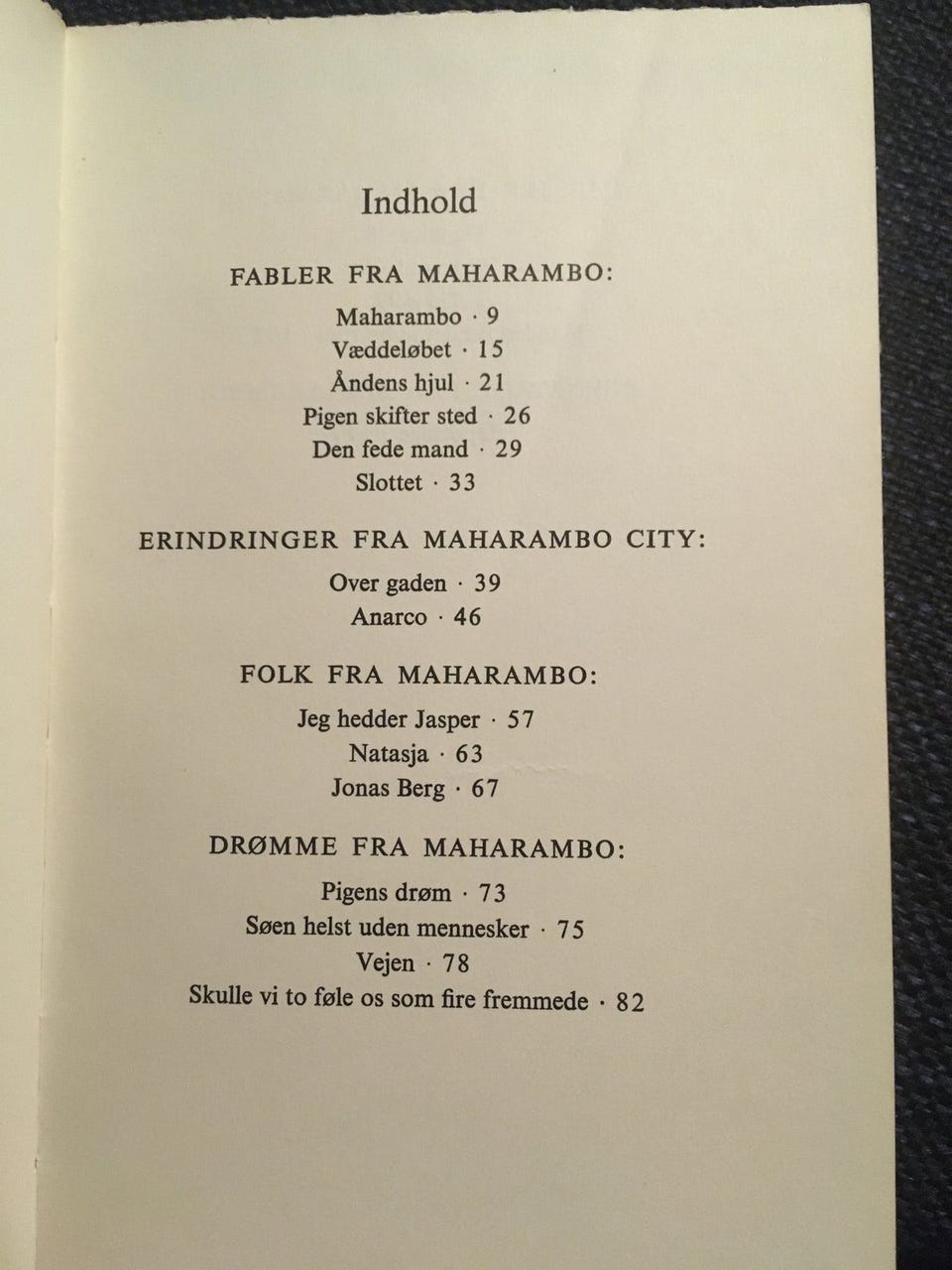 Indhold

FABLER FRA MAHARAMBO:

Maharambo · 9
Væddeløbet · 15
Åndens hjul · 21
Pigen skifter sted · 26
Den fede mand · 29
Slottet · 33

ERINDRINGER FRA MAHARAMBO CITY:

Over gaden · 39
Anarco · 46

FOLK FRA MAHARAMBO:

Jeg hedder Jasper · 57
Natasja · 63
Jonas Berg · 67

DRØMME FRA MAHARAMBO:

Pigens drøm · 73
Søen helst uden mennesker · 75
Vejen · 78
Skulle vi to føle os som fire fremmede · 82